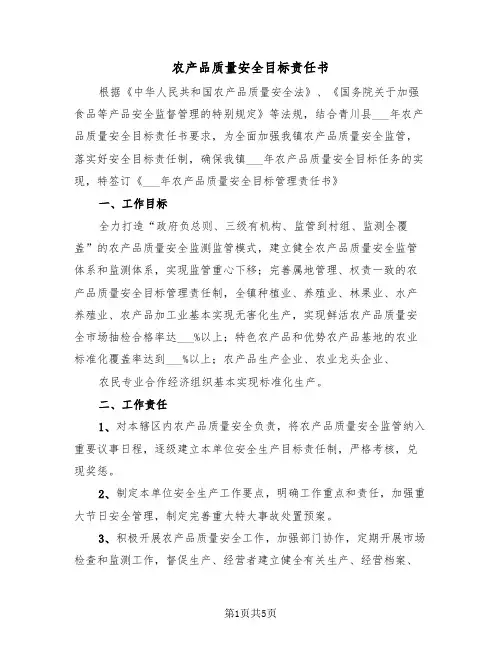 农产品质量安全目标责任书

根据《中华人民共和国农产品质量安全法》、《国务院关于加强食品等产品安全监督管理的特别规定》等法规，结合青川县___年农产品质量安全目标责任书要求，为全面加强我镇农产品质量安全监管，落实好安全目标责任制，确保我镇___年农产品质量安全目标任务的实现，特签订《___年农产品质量安全目标管理责任书》

一、工作目标

全力打造“政府负总则、三级有机构、监管到村组、监测全覆盖”的农产品质量安全监测监管模式，建立健全农产品质量安全监管体系和监测体系，实现监管重心下移；完善属地管理、权责一致的农产品质量安全目标管理责任制，全镇种植业、养殖业、林果业、水产养殖业、农产品加工业基本实现无害化生产，实现鲜活农产品质量安全市场抽检合格率达___%以上；特色农产品和优势农产品基地的农业标准化覆盖率达到___%以上；农产品生产企业、农业龙头企业、

农民专业合作经济组织基本实现标准化生产。

二、工作责任

1、对本辖区内农产品质量安全负责，将农产品质量安全监管纳入重要议事日程，逐级建立本单位安全生产目标责任制，严格考核，兑现奖惩。

2、制定本单位安全生产工作要点，明确工作重点和责任，加强重大节日安全管理，制定完善重大特大事故处置预案。

3、积极开展农产品质量安全工作，加强部门协作，定期开展市场检查和监测工作，督促生产、经营者建立健全有关生产、经营档案、

第1页共5页